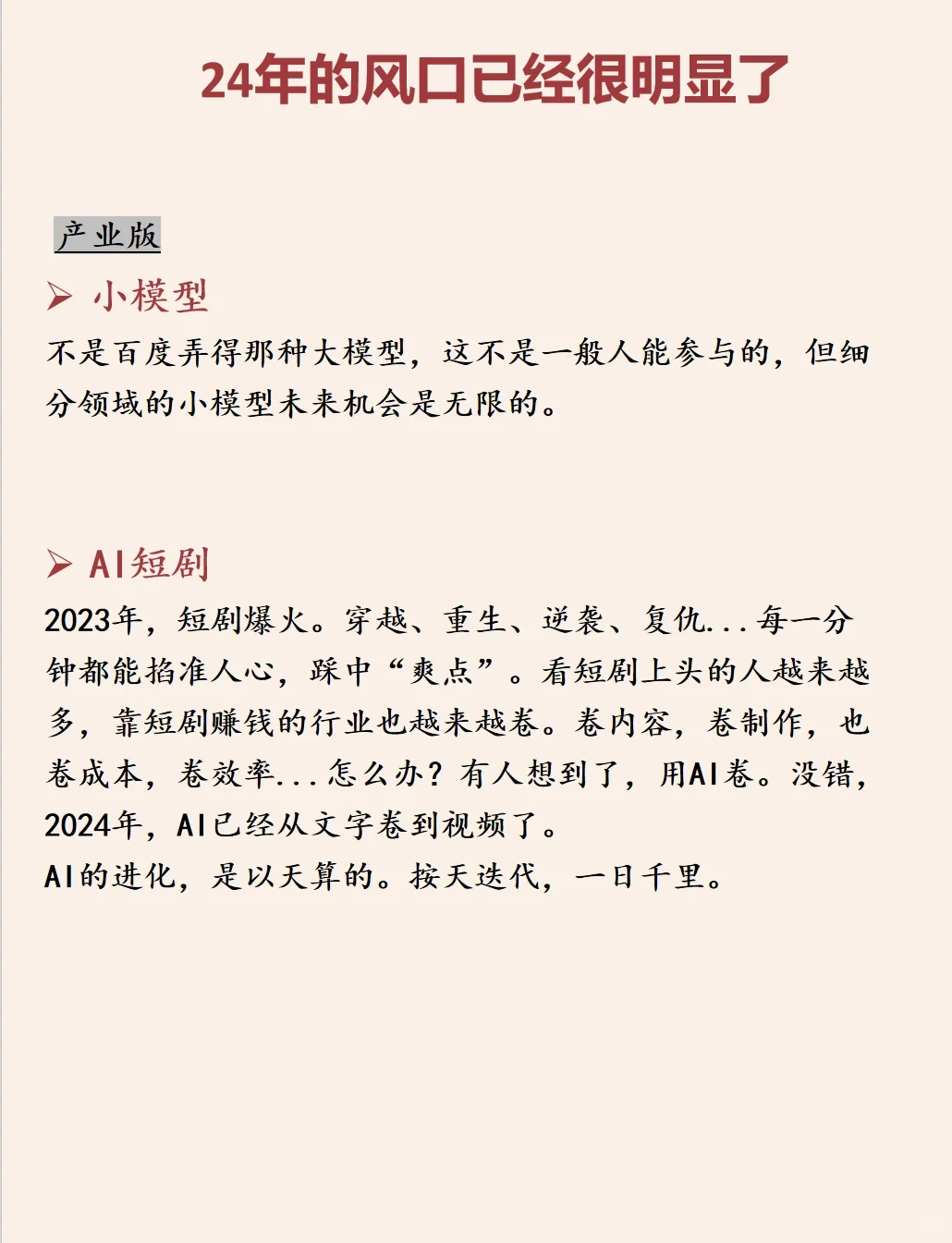 24年的风口已经很明显了

产业版

➢ 小模型

不是百度弄得那种大模型，这不是一般人能参与的，但细分领域的小模型未来机会是无限的。

➢ AI短剧

2023年，短剧爆火。穿越、重生、逆袭、复仇...每一分钟都能掐准人心，踩中“爽点”。看短剧上头的人越来越多，靠短剧赚钱的行业也越来越卷。卷内容，卷制作，也卷成本，卷效率...怎么办？有人想到了，用AI卷。没错，2024年，AI已经从文字卷到视频了。
AI的进化，是以天算的。按天迭代，一日千里。